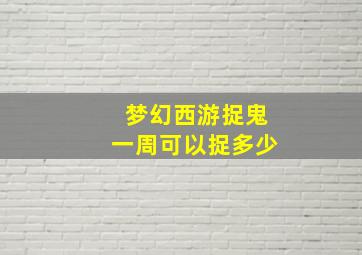 梦幻西游捉鬼
一周可以捉多少